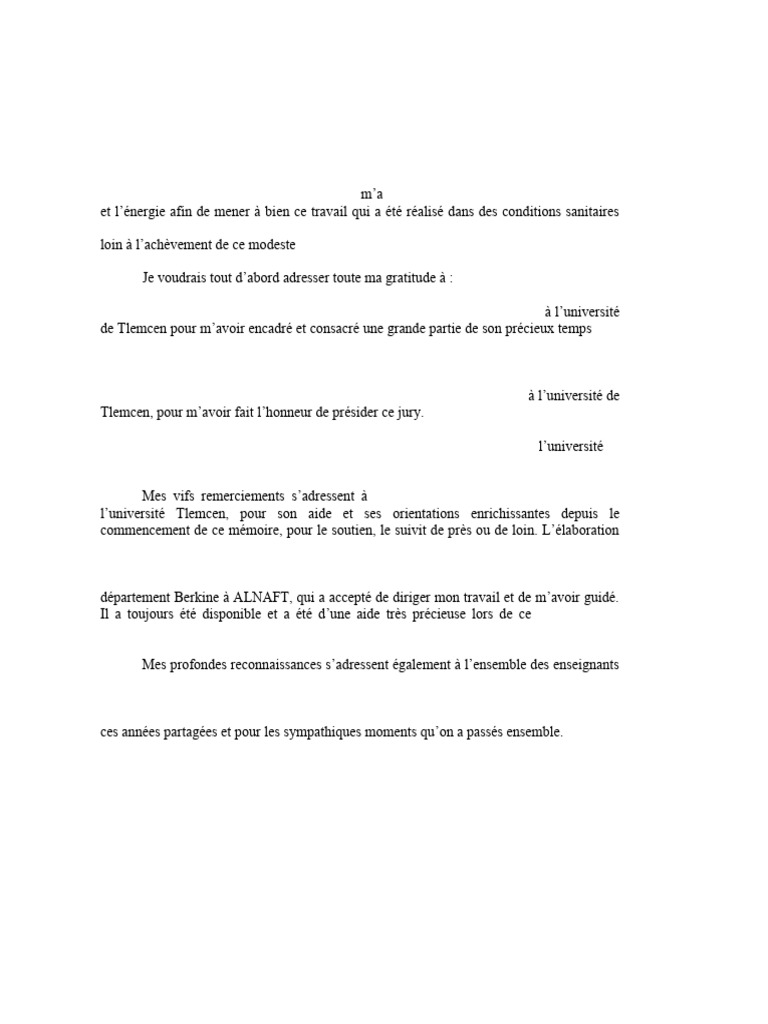 m'a

et l'énergie afin de mener à bien ce travail qui a été réalisé dans des conditions sanitaires

loin à l'achèvement de ce modeste

Je voudrais tout d'abord adresser toute ma gratitude à :

à l'université de Tlemcen pour m'avoir encadré et consacré une grande partie de son précieux temps

à l'université de Tlemcen, pour m'avoir fait l'honneur de présider ce jury.

l'université

Mes vifs remerciements s'adressent à l'université Tlemcen, pour son aide et ses orientations enrichissantes depuis le commencement de ce mémoire, pour le soutien, le suivit de près ou de loin. L'élaboration

département Berkine à ALNAFT, qui a accepté de diriger mon travail et de m'avoir guidé. Il a toujours été disponible et a été d'une aide très précieuse lors de ce

Mes profondes reconnaissances s'adressent également à l'ensemble des enseignants

ces années partagées et pour les sympathiques moments qu'on a passés ensemble.